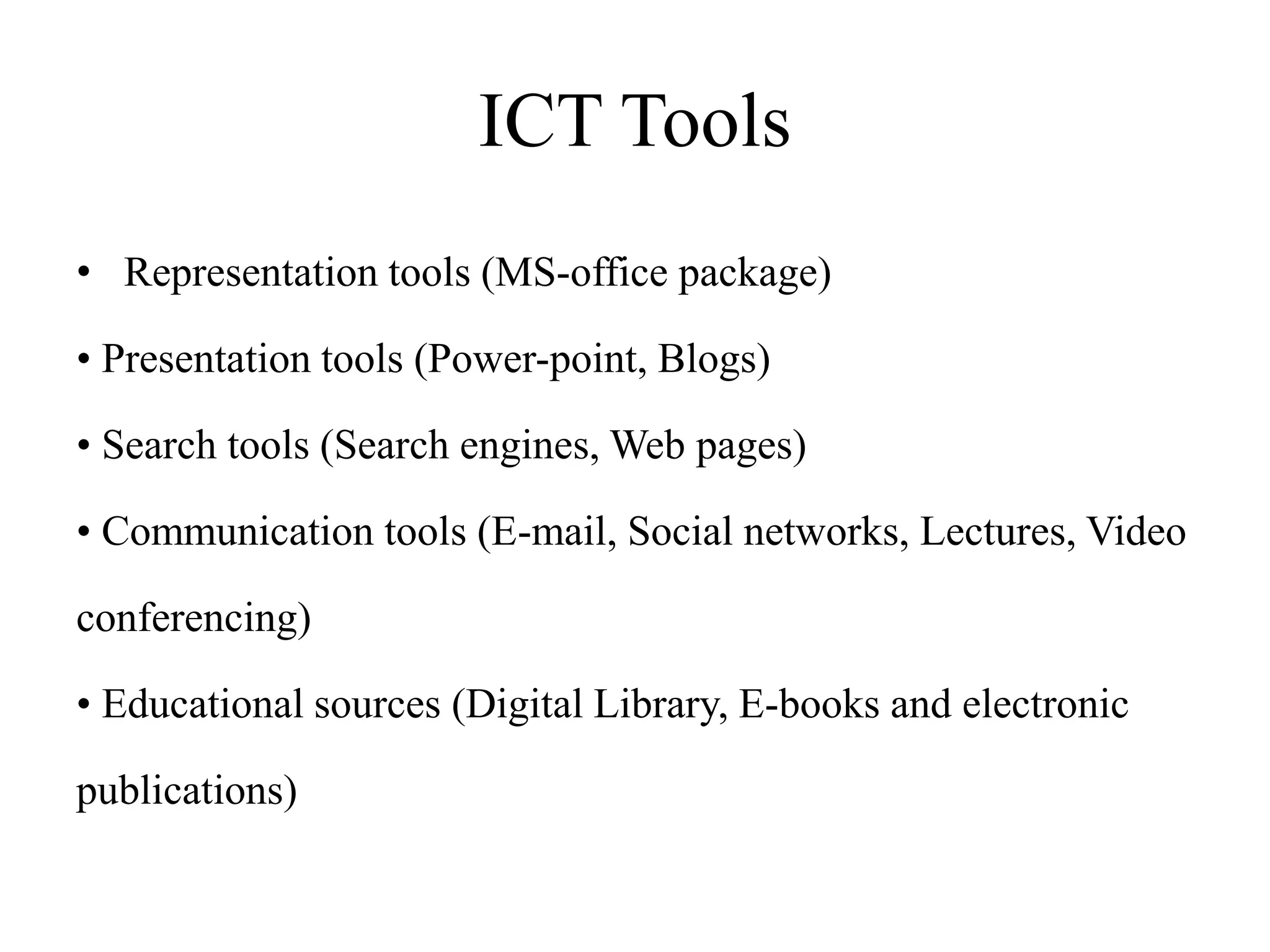 ICT Tools

• Representation tools (MS-office package)

• Presentation tools (Power-point, Blogs)

• Search tools (Search engines, Web pages)

• Communication tools (E-mail, Social networks, Lectures, Video conferencing)

• Educational sources (Digital Library, E-books and electronic publications)